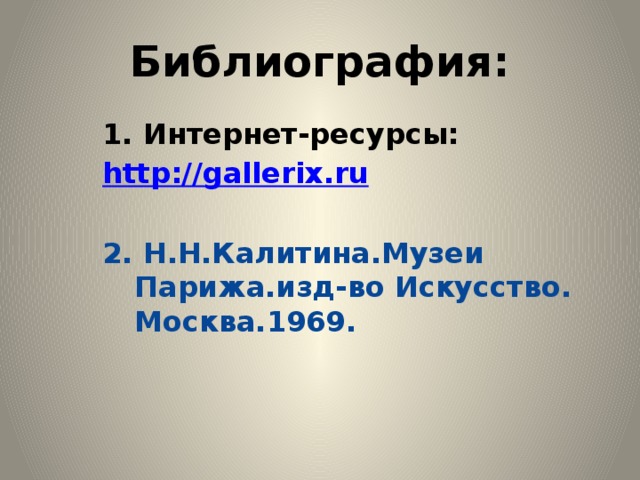 Библиография:

1. Интернет-ресурсы:
http://gallerix.ru

2. Н.Н.Калитина.Музеи Парижа.изд-во Искусство. Москва.1969.